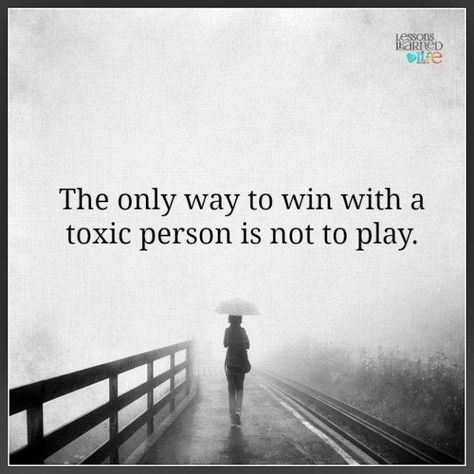 LESSONS LEARNED IN LIFE

The only way to win with a toxic person is not to play.